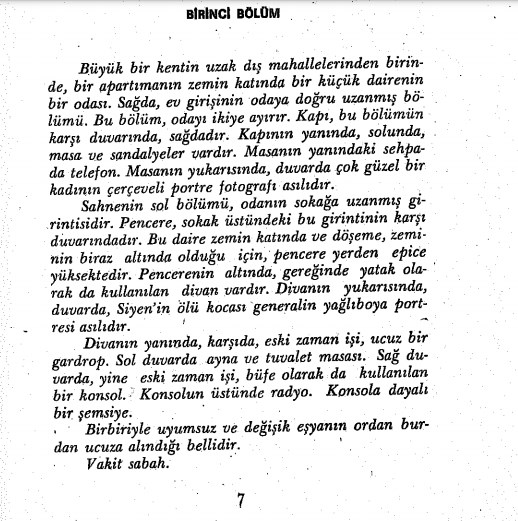 BİRİNCİ BÖLÜM

Büyük bir kentin uzak dış mahallelerinden birinde, bir apartımanın zemin katında bir küçük dairenin bir odası. Sağda, ev girişinin odaya doğru uzanmış bölümü. Bu bölüm, odayı ikiye ayırır. Kapı, bu bölümün karşı duvarında, sağdadır. Kapının yanında, solunda, masa ve sandalyeler vardır. Masanın yanındaki sehpada telefon. Masanın yukarısında, duvarda çok güzel bir kadının çerçeveli portre fotografı asılıdır.

Sahnenin sol bölümü, odanın sokağa uzanmış girintisidir. Pencere, sokak üstündeki bu girintinin karşı duvarındadır. Bu daire zemin katında ve döşeme, zeminin biraz altında olduğu için, pencere yerden epice yüksektedir. Pencerenin altında, gereğinde yatak olarak da kullanılan divan vardır. Divanın yukarısında, duvarda, Siyen'in ölü kocası generalin yağlıboya portresi asılıdır.

Divanın yanında, karşıda, eski zaman işi, ucuz bir gardrop. Sol duvarda ayna ve tuvalet masası. Sağ duvarda, yine eski zaman işi, büfe olarak da kullanılan bir konsol. Konsolun üstünde radyo. Konsola dayalı bir şemsiye.

Birbiriyle uyumsuz ve değişik eşyanın ordan burdan ucuza alındığı bellidir.

Vakit sabah.

7